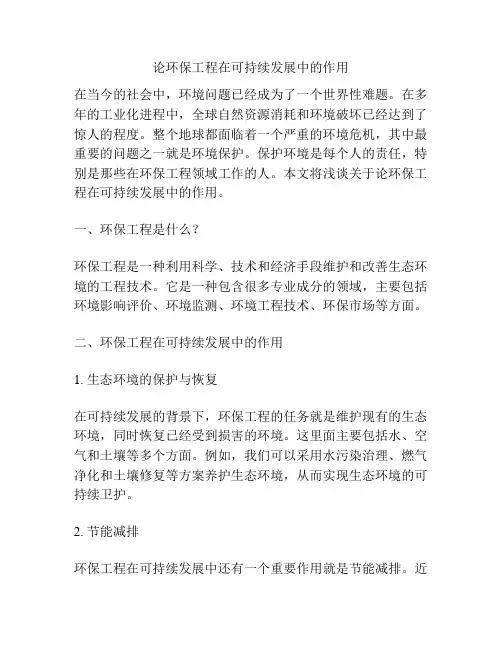 论环保工程在可持续发展中的作用

在当今的社会中，环境问题已经成为了一个世界性难题。在多年的工业化进程中，全球自然资源消耗和环境破坏已经达到了惊人的程度。整个地球都面临着一个严重的环境危机，其中最重要的问题之一就是环境保护。保护环境是每个人的责任，特别是那些在环保工程领域工作的人。本文将浅谈关于论环保工程在可持续发展中的作用。

一、环保工程是什么？

环保工程是一种利用科学、技术和经济手段维护和改善生态环境的工程技术。它是一种包含很多专业成分的领域，主要包括环境影响评价、环境监测、环境工程技术、环保市场等方面。

二、环保工程在可持续发展中的作用

1. 生态环境的保护与恢复

在可持续发展的背景下，环保工程的任务就是维护现有的生态环境，同时恢复已经受到损害的环境。这里面主要包括水、空气和土壤等多个方面。例如，我们可以采用水污染治理、燃气净化和土壤修复等方案养护生态环境，从而实现生态环境的可持续卫护。

2. 节能减排

环保工程在可持续发展中还有一个重要作用就是节能减排。近